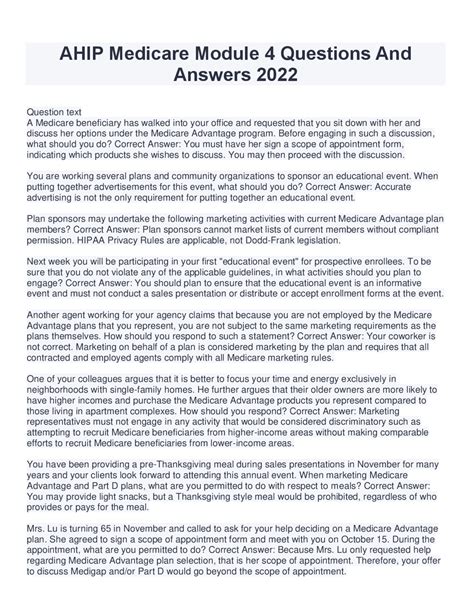 AHIP Medicare Module 4 Questions And Answers 2022

Question text
A Medicare beneficiary has walked into your office and requested that you sit down with her and discuss her options under the Medicare Advantage program. Before engaging in such a discussion, what should you do? Correct Answer: You must have her sign a scope of appointment form, indicating which products she wishes to discuss. You may then proceed with the discussion.

You are working several plans and community organizations to sponsor an educational event. When putting together advertisements for this event, what should you do? Correct Answer: Accurate advertising is not the only requirement for putting together an educational event.

Plan sponsors may undertake the following marketing activities with current Medicare Advantage plan members? Correct Answer: Plan sponsors cannot market lists of current members without compliant permission. HIPAA Privacy Rules are applicable, not Dodd-Frank legislation.

Next week you will be participating in your first "educational event" for prospective enrollees. To be sure that you do not violate any of the applicable guidelines, in what activities should you plan to engage? Correct Answer: You should plan to ensure that the educational event is an informative event and must not conduct a sales presentation or distribute or accept enrollment forms at the event.

Another agent working for your agency claims that because you are not employed by the Medicare Advantage plans that you represent, you are not subject to the same marketing requirements as the plans themselves. How should you respond to such a statement? Correct Answer: Your coworker is not correct. Marketing on behalf of a plan is considered marketing by the plan and requires that all contracted and employed agents comply with all Medicare marketing rules.

One of your colleagues argues that it is better to focus your time and energy exclusively in neighborhoods with single-family homes. He further argues that their older owners are more likely to have higher incomes and purchase the Medicare Advantage products you represent compared to those living in apartment complexes. How should you respond? Correct Answer: Marketing representatives must not engage in any activity that would be considered discriminatory such as attempting to recruit Medicare beneficiaries from higher-income areas without making comparable efforts to recruit Medicare beneficiaries from lower-income areas.

You have been providing a pre-Thanksgiving meal during sales presentations in November for many years and your clients look forward to attending this annual event. When marketing Medicare Advantage and Part D plans, what are you permitted to do with respect to meals? Correct Answer: You may provide light snacks, but a Thanksgiving style meal would be prohibited, regardless of who provides or pays for the meal.

Mrs. Lu is turning 65 in November and called to ask for your help deciding on a Medicare Advantage plan. She agreed to sign a scope of appointment form and meet with you on October 15. During the appointment, what are you permitted to do? Correct Answer: Because Mrs. Lu only requested help regarding Medicare Advantage plan selection, that is her scope of appointment. Therefore, your offer to discuss Medigap and/or Part D would go beyond the scope of appointment.